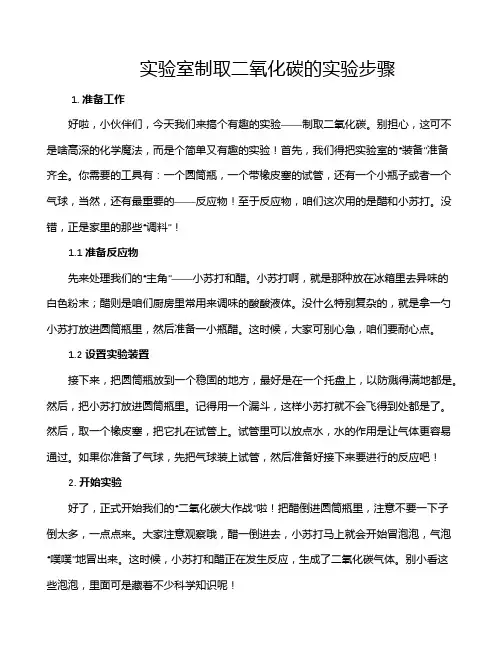 实验室制取二氧化碳的实验步骤

1. 准备工作

好啦，小伙伴们，今天我们来搞个有趣的实验——制取二氧化碳。别担心，这可不是啥高深的化学魔法，而是个简单又有趣的实验！首先，我们得把实验室的“装备”准备齐全。你需要的工具有：一个圆筒瓶，一个带橡皮塞的试管，还有一个小瓶子或者一个气球，当然，还有最重要的——反应物！至于反应物，咱们这次用的是醋和小苏打。没错，正是家里的那些“调料”！

1.1 准备反应物

先来处理我们的“主角”——小苏打和醋。小苏打啊，就是那种放在冰箱里去异味的白色粉末；醋则是咱们厨房里常用来调味的酸酸液体。没什么特别复杂的，就是拿一勺小苏打放进圆筒瓶里，然后准备一小瓶醋。这时候，大家可别心急，咱们要耐心点。

1.2 设置实验装置

接下来，把圆筒瓶放到一个稳固的地方，最好是在一个托盘上，以防溅得满地都是。然后，把小苏打放进圆筒瓶里。记得用一个漏斗，这样小苏打就不会飞得到处都是了。然后，取一个橡皮塞，把它扎在试管上。试管里可以放点水，水的作用是让气体更容易通过。如果你准备了气球，先把气球装上试管，然后准备好接下来要进行的反应吧！

2. 开始实验

好了，正式开始我们的“二氧化碳大作战”啦！把醋倒进圆筒瓶里，注意不要一下子倒太多，一点点来。大家注意观察哦，醋一倒进去，小苏打马上就会开始冒泡泡，气泡“噗噗”地冒出来。这时候，小苏打和醋正在发生反应，生成了二氧化碳气体。别小看这些泡泡，里面可是藏着不少科学知识呢！